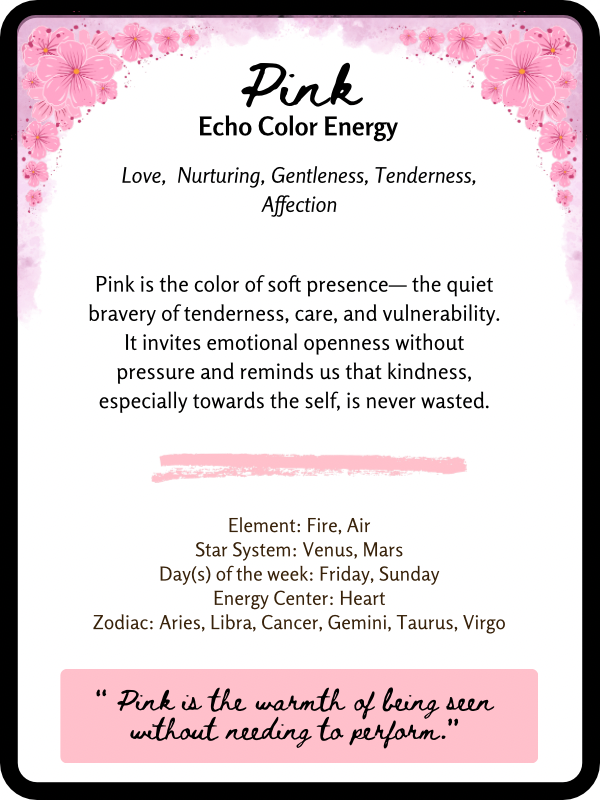 Pink
Echo Color Energy

Love, Nurturing, Gentleness, Tenderness, Affection

Pink is the color of soft presence— the quiet bravery of tenderness, care, and vulnerability. It invites emotional openness without pressure and reminds us that kindness, especially towards the self, is never wasted.

Element: Fire, Air
Star System: Venus, Mars
Day(s) of the week: Friday, Sunday
Energy Center: Heart
Zodiac: Aries, Libra, Cancer, Gemini, Taurus, Virgo

" Pink is the warmth of being seen without needing to perform."